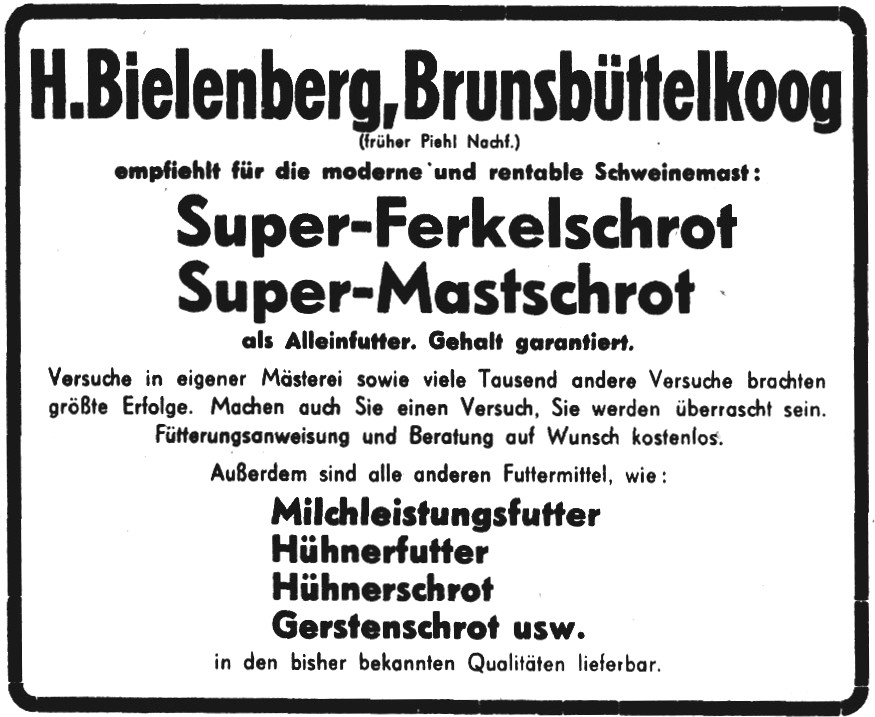 H.Bielenberg, Brunsbüttelkoog
(früher Piehl Nachf.)

empfiehlt für die moderne und rentable Schweinemast:

Super-Ferkelschrot
Super-Mastschrot

als Alleinfutter. Gehalt garantiert.

Versuche in eigener Mästerei sowie viele Tausend andere Versuche brachten größte Erfolge. Machen auch Sie einen Versuch, Sie werden überrascht sein. Fütterungsanweisung und Beratung auf Wunsch kostenlos.

Außerdem sind alle anderen Futtermittel, wie:

Milchleistungsfutter
Hühnerfutter
Hühnerschrot
Gerstenschrot usw.

in den bisher bekannten Qualitäten lieferbar.